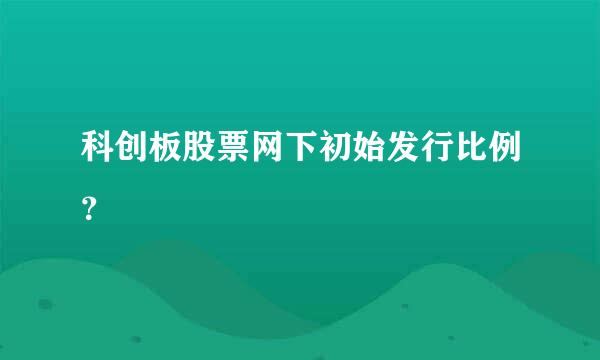 科创板股票网下初始发行比例？